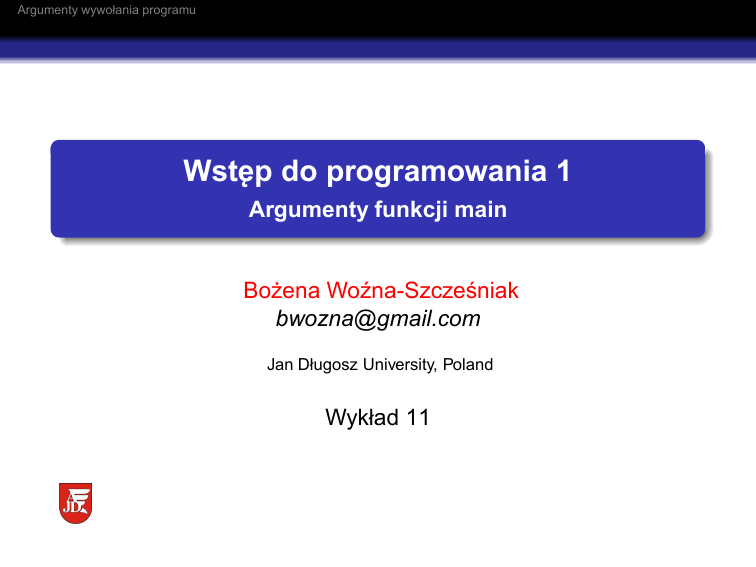 Argumenty wywołania programu

Wstęp do programowania 1
Argumenty funkcji main

Bożena Woźna-Szcześniak
bwozna@gmail.com

Jan Długosz University, Poland

Wykład 11